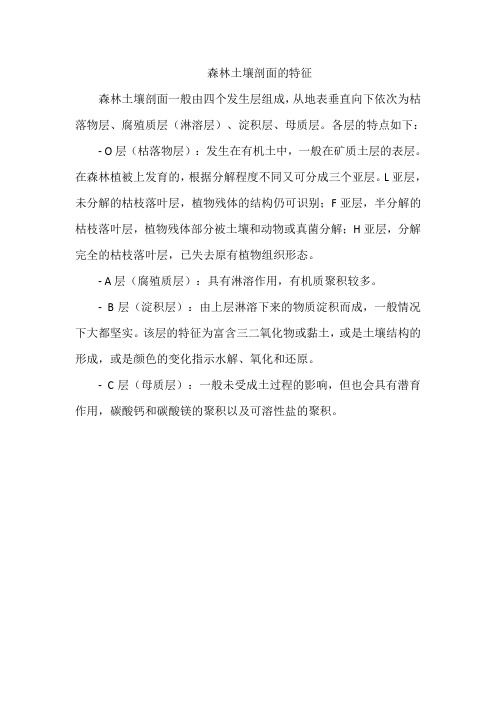 森林土壤剖面的特征

森林土壤剖面一般由四个发生层组成，从地表垂直向下依次为枯落物层、腐殖质层（淋溶层）、淀积层、母质层。各层的特点如下：

- O 层（枯落物层）：发生在有机土中，一般在矿质土层的表层。在森林植被上发育的，根据分解程度不同又可分成三个亚层。L 亚层，未分解的枯枝落叶层，植物残体的结构仍可识别；F 亚层，半分解的枯枝落叶层，植物残体部分被土壤和动物或真菌分解；H 亚层，分解完全的枯枝落叶层，已失去原有植物组织形态。

- A 层（腐殖质层）：具有淋溶作用，有机质聚积较多。

- B 层（淀积层）：由上层淋溶下来的物质淀积而成，一般情况下大都坚实。该层的特征为富含三二氧化物或黏土，或是土壤结构的形成，或是颜色的变化指示水解、氧化和还原。

- C 层（母质层）：一般未受成土过程的影响，但也会具有潜育作用，碳酸钙和碳酸镁的聚积以及可溶性盐的聚积。